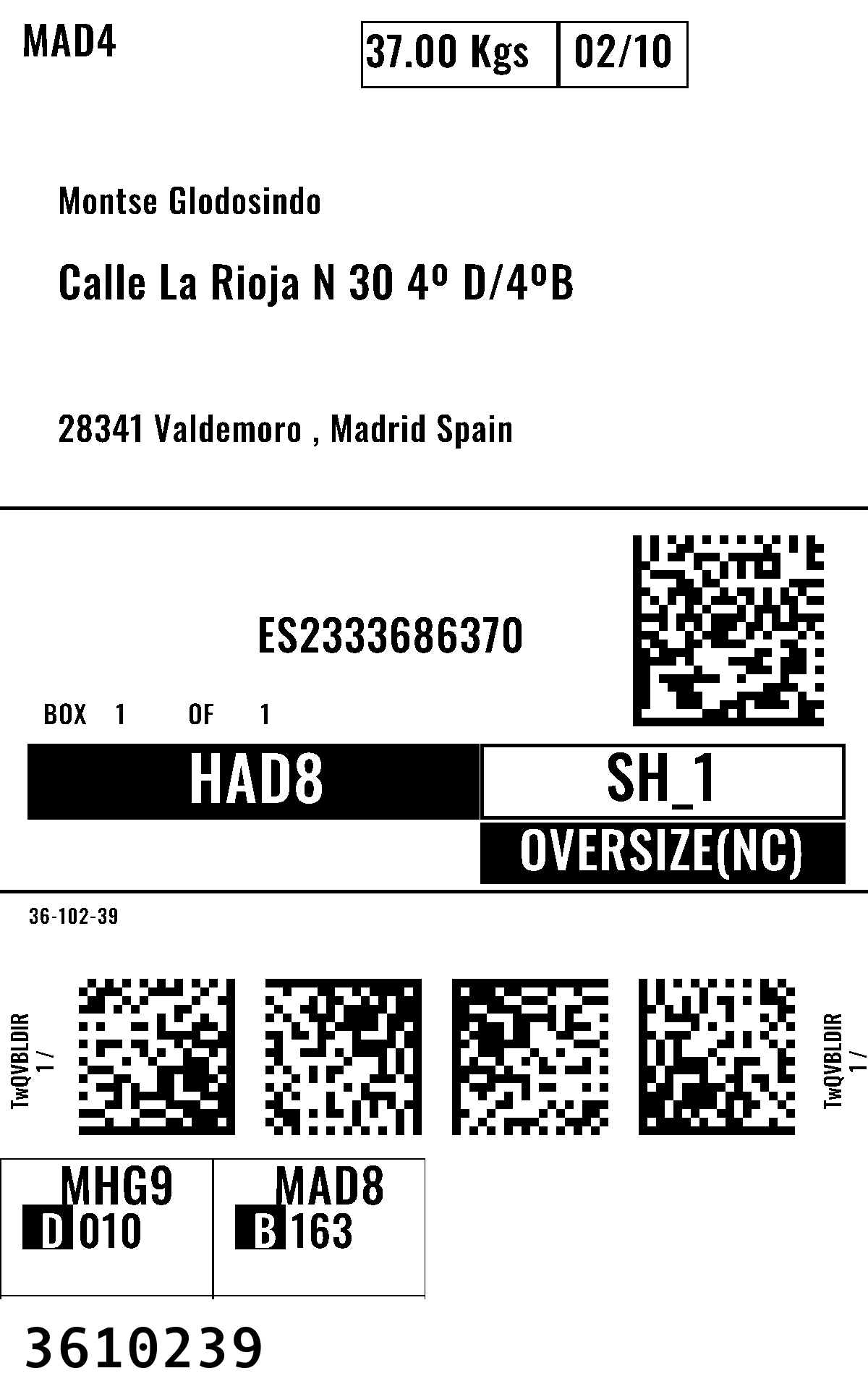 MAD4

37.00 Kgs
02/10

Montse Glodosindo

Calle La Rioja N 30 4º D/4ºB

28341 Valdemoro , Madrid Spain

ES2333686370

BOX 1 OF 1

HAD8
SH_1
OVERSIZE(NC)

36-102-39

TwQVBLDIR
1 /

TwQVBLDIR
1 /

MHG9
D 010

MAD8
B 163

3610239